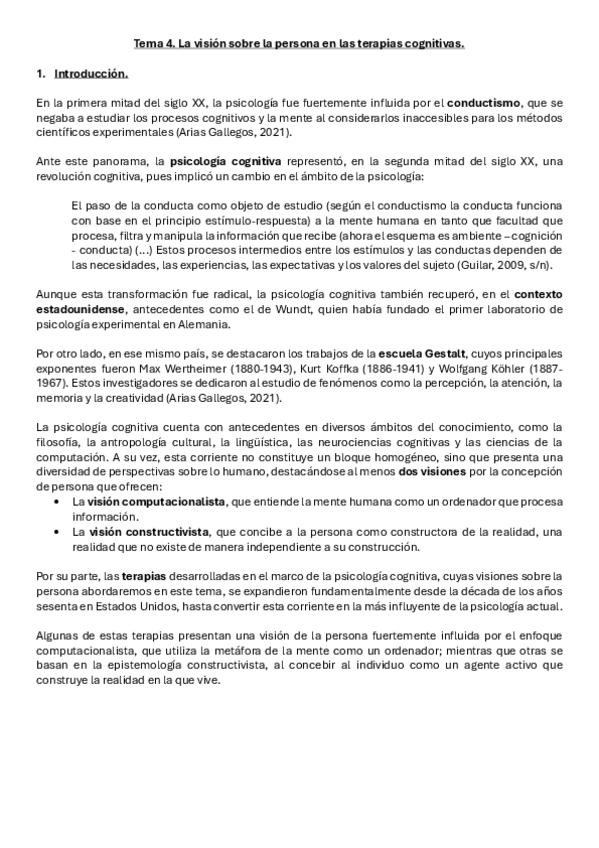 Tema 4. La visión sobre la persona en las terapias cognitivas.

1. Introducción.

En la primera mitad del siglo XX, la psicología fue fuertemente influida por el conductismo, que se negaba a estudiar los procesos cognitivos y la mente al considerarlos inaccesibles para los métodos científicos experimentales (Arias Gallegos, 2021).

Ante este panorama, la psicología cognitiva representó, en la segunda mitad del siglo XX, una revolución cognitiva, pues implicó un cambio en el ámbito de la psicología:

El paso de la conducta como objeto de estudio (según el conductismo la conducta funciona con base en el principio estímulo-respuesta) a la mente humana en tanto que facultad que procesa, filtra y manipula la información que recibe (ahora el esquema es ambiente – cognición - conducta) (...) Estos procesos intermedios entre los estímulos y las conductas dependen de las necesidades, las experiencias, las expectativas y los valores del sujeto (Guilar, 2009, s/n).

Aunque esta transformación fue radical, la psicología cognitiva también recuperó, en el contexto estadounidense, antecedentes como el de Wundt, quien había fundado el primer laboratorio de psicología experimental en Alemania.

Por otro lado, en ese mismo país, se destacaron los trabajos de la escuela Gestalt, cuyos principales exponentes fueron Max Wertheimer (1880-1943), Kurt Koffka (1886-1941) y Wolfgang Köhler (1887-1967). Estos investigadores se dedicaron al estudio de fenómenos como la percepción, la atención, la memoria y la creatividad (Arias Gallegos, 2021).

La psicología cognitiva cuenta con antecedentes en diversos ámbitos del conocimiento, como la filosofía, la antropología cultural, la lingüística, las neurociencias cognitivas y las ciencias de la computación. A su vez, esta corriente no constituye un bloque homogéneo, sino que presenta una diversidad de perspectivas sobre lo humano, destacándose al menos dos visiones por la concepción de persona que ofrecen:
• La visión computacionalista, que entiende la mente humana como un ordenador que procesa información.
• La visión constructivista, que concibe a la persona como constructora de la realidad, una realidad que no existe de manera independiente a su construcción.

Por su parte, las terapias desarrolladas en el marco de la psicología cognitiva, cuyas visiones sobre la persona abordaremos en este tema, se expandieron fundamentalmente desde la década de los años sesenta en Estados Unidos, hasta convertir esta corriente en la más influyente de la psicología actual.

Algunas de estas terapias presentan una visión de la persona fuertemente influida por el enfoque computacionalista, que utiliza la metáfora de la mente como un ordenador; mientras que otras se basan en la epistemología constructivista, al concebir al individuo como un agente activo que construye la realidad en la que vive.